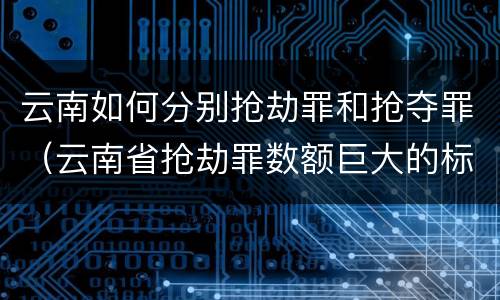 云南如何分别抢劫罪和抢夺罪（云南省抢劫罪数额巨大的标